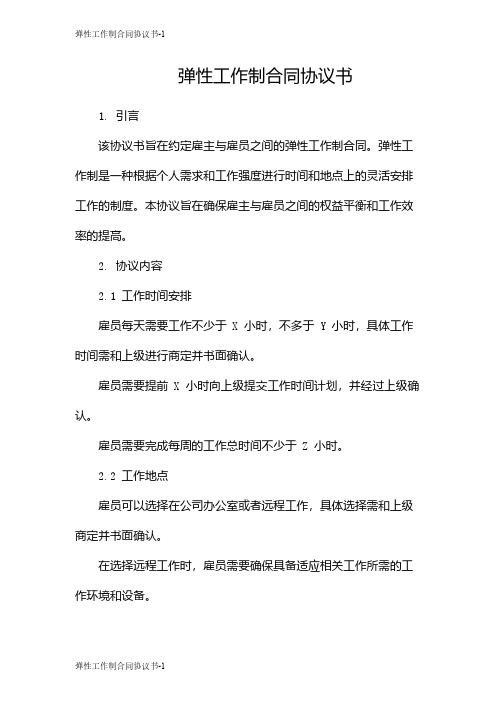 弹性工作制合同协议书-1

弹性工作制合同协议书

1. 引言

该协议书旨在约定雇主与雇员之间的弹性工作制合同。弹性工作制是一种根据个人需求和工作强度进行时间和地点上的灵活安排工作的制度。本协议旨在确保雇主与雇员之间的权益平衡和工作效率的提高。

2. 协议内容

2.1 工作时间安排

雇员每天需要工作不少于 X 小时，不多于 Y 小时，具体工作时间需和上级进行商定并书面确认。

雇员需要提前 X 小时向上级提交工作时间计划，并经过上级确认。

雇员需要完成每周的工作总时间不少于 Z 小时。

2.2 工作地点

雇员可以选择在公司办公室或者远程工作，具体选择需和上级商定并书面确认。

在选择远程工作时，雇员需要确保具备适应相关工作所需的工作环境和设备。

弹性工作制合同协议书-1